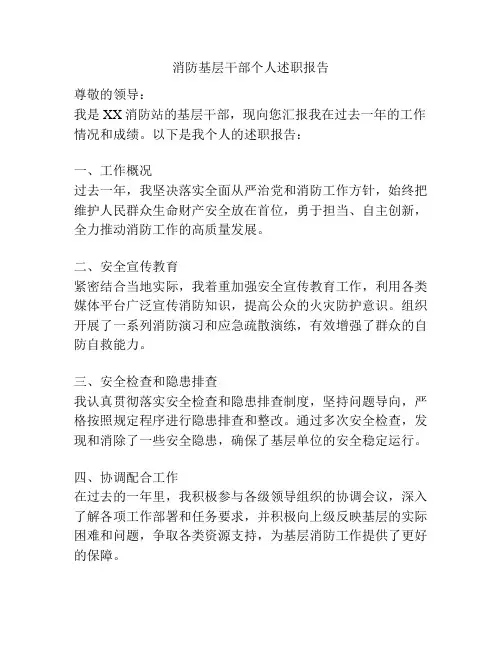 消防基层干部个人述职报告

尊敬的领导：
我是XX消防站的基层干部，现向您汇报我在过去一年的工作情况和成绩。以下是我个人的述职报告：

一、工作概况
过去一年，我坚决落实全面从严治党和消防工作方针，始终把维护人民群众生命财产安全放在首位，勇于担当、自主创新，全力推动消防工作的高质量发展。

二、安全宣传教育
紧密结合当地实际，我着重加强安全宣传教育工作，利用各类媒体平台广泛宣传消防知识，提高公众的火灾防护意识。组织开展了一系列消防演习和应急疏散演练，有效增强了群众的自防自救能力。

三、安全检查和隐患排查
我认真贯彻落实安全检查和隐患排查制度，坚持问题导向，严格按照规定程序进行隐患排查和整改。通过多次安全检查，发现和消除了一些安全隐患，确保了基层单位的安全稳定运行。

四、协调配合工作
在过去的一年里，我积极参与各级领导组织的协调会议，深入了解各项工作部署和任务要求，并积极向上级反映基层的实际困难和问题，争取各类资源支持，为基层消防工作提供了更好的保障。